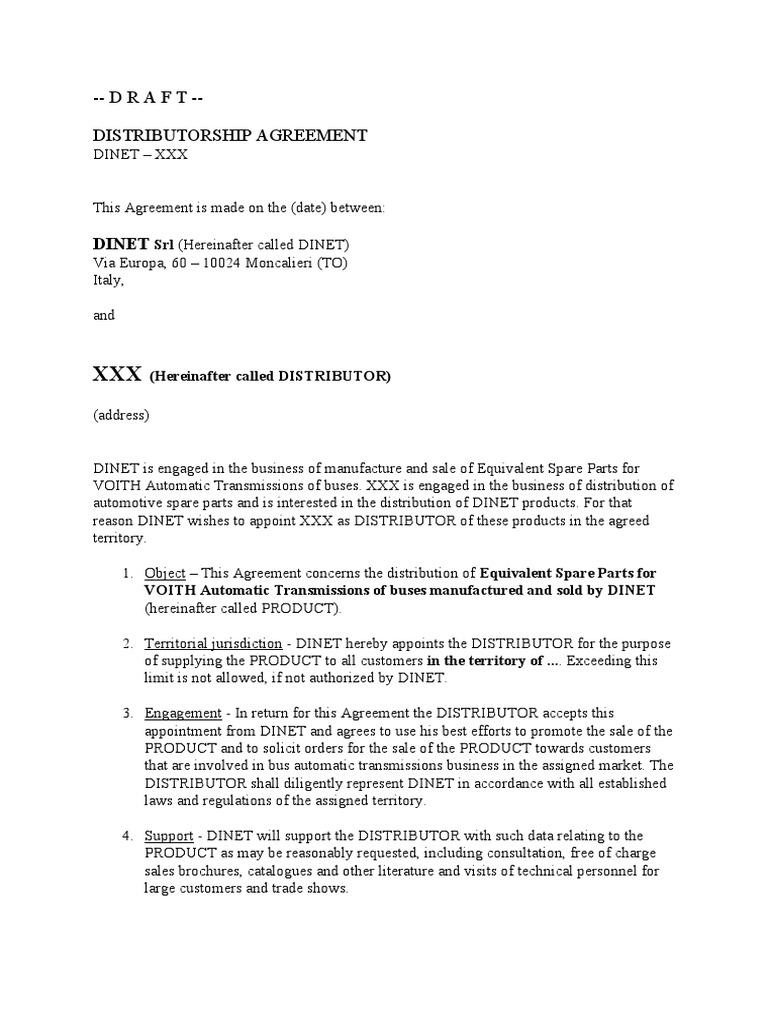 -- D R A F T --

DISTRIBUTORSHIP AGREEMENT
DINET – XXX

This Agreement is made on the (date) between:

DINET Srl (Hereinafter called DINET)
Via Europa, 60 – 10024 Moncalieri (TO)
Italy,

and

XXX (Hereinafter called DISTRIBUTOR)

(address)

DINET is engaged in the business of manufacture and sale of Equivalent Spare Parts for VOITH Automatic Transmissions of buses. XXX is engaged in the business of distribution of automotive spare parts and is interested in the distribution of DINET products. For that reason DINET wishes to appoint XXX as DISTRIBUTOR of these products in the agreed territory.

1. Object – This Agreement concerns the distribution of Equivalent Spare Parts for VOITH Automatic Transmissions of buses manufactured and sold by DINET (hereinafter called PRODUCT).

2. Territorial jurisdiction - DINET hereby appoints the DISTRIBUTOR for the purpose of supplying the PRODUCT to all customers in the territory of .... Exceeding this limit is not allowed, if not authorized by DINET.

3. Engagement - In return for this Agreement the DISTRIBUTOR accepts this appointment from DINET and agrees to use his best efforts to promote the sale of the PRODUCT and to solicit orders for the sale of the PRODUCT towards customers that are involved in bus automatic transmissions business in the assigned market. The DISTRIBUTOR shall diligently represent DINET in accordance with all established laws and regulations of the assigned territory.

4. Support - DINET will support the DISTRIBUTOR with such data relating to the PRODUCT as may be reasonably requested, including consultation, free of charge sales brochures, catalogues and other literature and visits of technical personnel for large customers and trade shows.